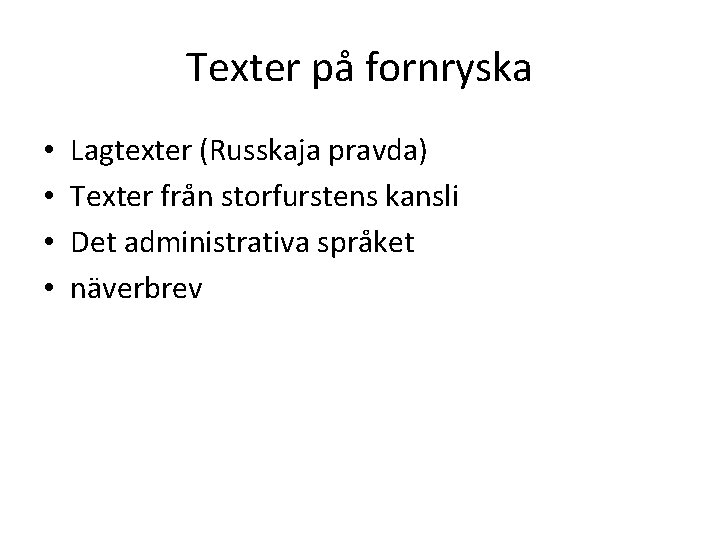 Texter på fornryska

• Lagtexter (Russkaja pravda)
• Texter från storfurstens kansli
• Det administrativa språket
• näverbrev